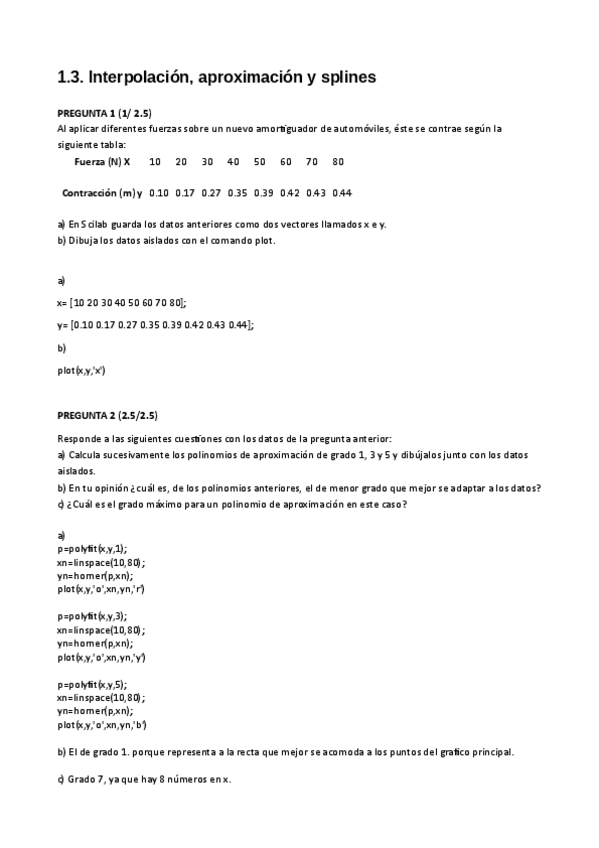 1.3. Interpolación, aproximación y splines

PREGUNTA 1 (1/ 2.5)
Al aplicar diferentes fuerzas sobre un nuevo amortiguador de automóviles, éste se contrae según la siguiente tabla:

| Fuerza (N) X | 10 | 20 | 30 | 40 | 50 | 60 | 70 | 80 |
|---|---|---|---|---|---|---|---|---|
| Contracción (m) y | 0.10 | 0.17 | 0.27 | 0.35 | 0.39 | 0.42 | 0.43 | 0.44 |

a) En Scilab guarda los datos anteriores como dos vectores llamados x e y.
b) Dibuja los datos aislados con el comando plot.

a)

x= [10 20 30 40 50 60 70 80];

y= [0.10 0.17 0.27 0.35 0.39 0.42 0.43 0.44];

b)

plot(x,y,'x')

PREGUNTA 2 (2.5/2.5)

Responde a las siguientes cuestiones con los datos de la pregunta anterior:
a) Calcula sucesivamente los polinomios de aproximación de grado 1, 3 y 5 y dibújalos junto con los datos aislados.
b) En tu opinión ¿cuál es, de los polinomios anteriores, el de menor grado que mejor se adaptar a los datos?
c) ¿Cuál es el grado máximo para un polinomio de aproximación en este caso?

a)
p=polyfit(x,y,1);
xn=linspace(10,80);
yn=horner(p,xn);
plot(x,y,'o',xn,yn,'r')

p=polyfit(x,y,3);
xn=linspace(10,80);
yn=horner(p,xn);
plot(x,y,'o',xn,yn,'y')

p=polyfit(x,y,5);
xn=linspace(10,80);
yn=horner(p,xn);
plot(x,y,'o',xn,yn,'b')

b) El de grado 1. porque representa a la recta que mejor se acomoda a los puntos del grafico principal.

c) Grado 7, ya que hay 8 números en x.